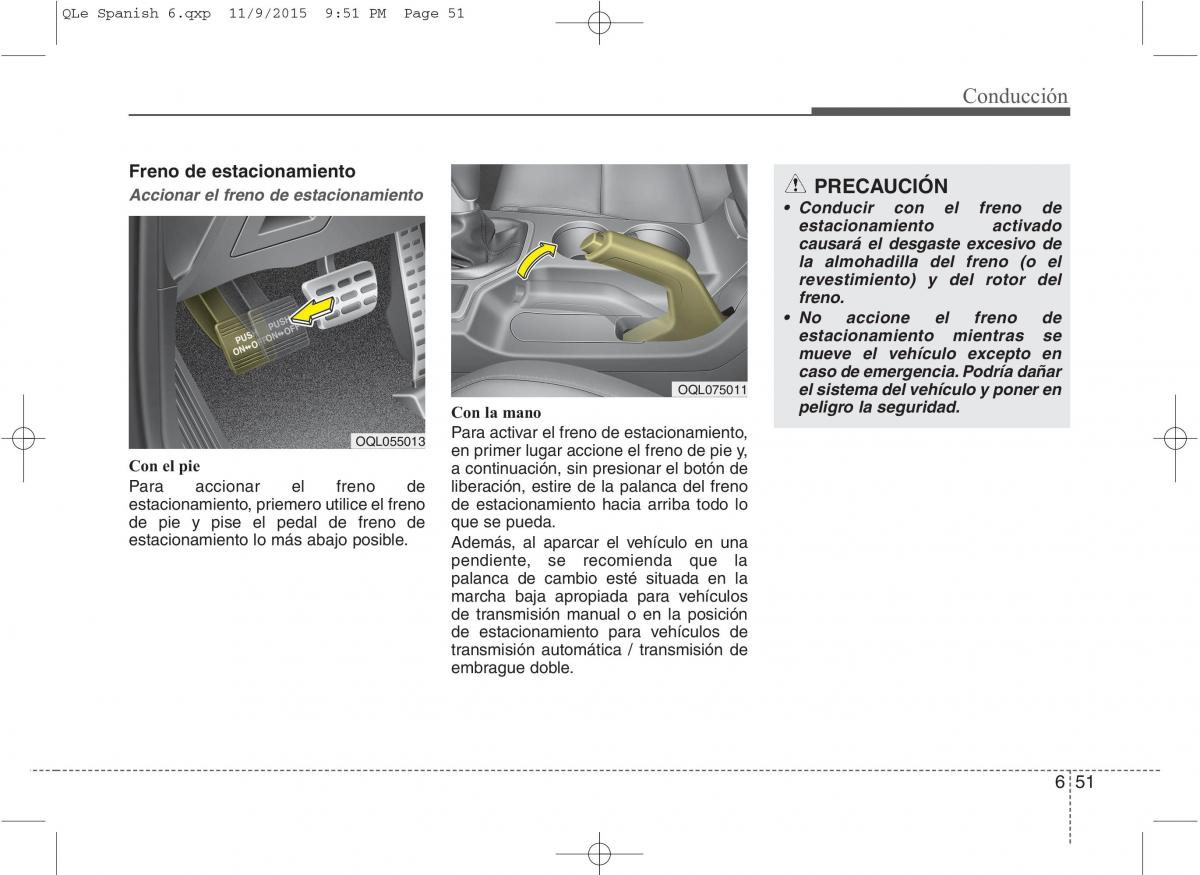 QLe Spanish 6.qxp 11/9/2015 9:51 PM Page 51

Conducción

Freno de estacionamiento
Accionar el freno de estacionamiento

PUSH ON↔OFF
PUSH ON↔OFF

OQL055013

Con el pie
Para accionar el freno de estacionamiento, priemero utilice el freno de pie y pise el pedal de freno de estacionamiento lo más abajo posible.

OQL075011

Con la mano
Para activar el freno de estacionamiento, en primer lugar accione el freno de pie y, a continuación, sin presionar el botón de liberación, estire de la palanca del freno de estacionamiento hacia arriba todo lo que se pueda.
Además, al aparcar el vehículo en una pendiente, se recomienda que la palanca de cambio esté situada en la marcha baja apropiada para vehículos de transmisión manual o en la posición de estacionamiento para vehículos de transmisión automática / transmisión de embrague doble.

PRECAUCIÓN
• Conducir con el freno de estacionamiento activado causará el desgaste excesivo de la almohadilla del freno (o el revestimiento) y del rotor del freno.
• No accione el freno de estacionamiento mientras se mueve el vehículo excepto en caso de emergencia. Podría dañar el sistema del vehículo y poner en peligro la seguridad.

6 51